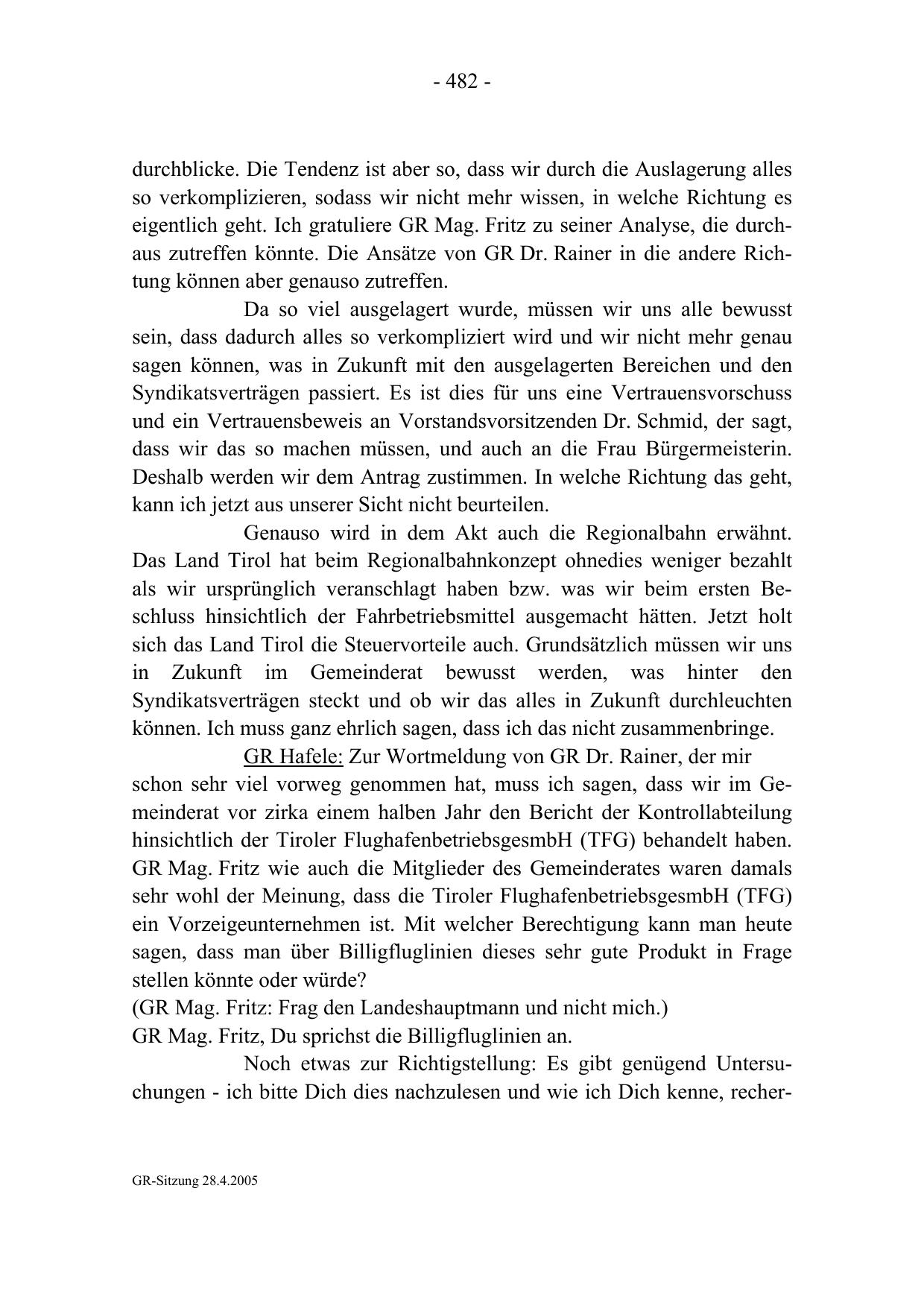 - 482 -

durchblicke. Die Tendenz ist aber so, dass wir durch die Auslagerung alles so verkomplizieren, sodass wir nicht mehr wissen, in welche Richtung es eigentlich geht. Ich gratuliere GR Mag. Fritz zu seiner Analyse, die durchaus zutreffen könnte. Die Ansätze von GR Dr. Rainer in die andere Richtung können aber genauso zutreffen.

Da so viel ausgelagert wurde, müssen wir uns alle bewusst sein, dass dadurch alles so verkompliziert wird und wir nicht mehr genau sagen können, was in Zukunft mit den ausgelagerten Bereichen und den Syndikatsverträgen passiert. Es ist dies für uns eine Vertrauensvorschuss und ein Vertrauensbeweis an Vorstandsvorsitzenden Dr. Schmid, der sagt, dass wir das so machen müssen, und auch an die Frau Bürgermeisterin. Deshalb werden wir dem Antrag zustimmen. In welche Richtung das geht, kann ich jetzt aus unserer Sicht nicht beurteilen.

Genauso wird in dem Akt auch die Regionalbahn erwähnt. Das Land Tirol hat beim Regionalbahnkonzept ohnedies weniger bezahlt als wir ursprünglich veranschlagt haben bzw. was wir beim ersten Beschluss hinsichtlich der Fahrbetriebsmittel ausgemacht hätten. Jetzt holt sich das Land Tirol die Steuervorteile auch. Grundsätzlich müssen wir uns in Zukunft im Gemeinderat bewusst werden, was hinter den Syndikatsverträgen steckt und ob wir das alles in Zukunft durchleuchten können. Ich muss ganz ehrlich sagen, dass ich das nicht zusammenbringe.

GR Hafele: Zur Wortmeldung von GR Dr. Rainer, der mir schon sehr viel vorweg genommen hat, muss ich sagen, dass wir im Gemeinderat vor zirka einem halben Jahr den Bericht der Kontrollabteilung hinsichtlich der Tiroler FlughafenbetriebsgesmbH (TFG) behandelt haben. GR Mag. Fritz wie auch die Mitglieder des Gemeinderates waren damals sehr wohl der Meinung, dass die Tiroler FlughafenbetriebsgesmbH (TFG) ein Vorzeigeunternehmen ist. Mit welcher Berechtigung kann man heute sagen, dass man über Billigfluglinien dieses sehr gute Produkt in Frage stellen könnte oder würde?
(GR Mag. Fritz: Frag den Landeshauptmann und nicht mich.)
GR Mag. Fritz, Du sprichst die Billigfluglinien an.

Noch etwas zur Richtigstellung: Es gibt genügend Untersuchungen - ich bitte Dich dies nachzulesen und wie ich Dich kenne, recher-

GR-Sitzung 28.4.2005